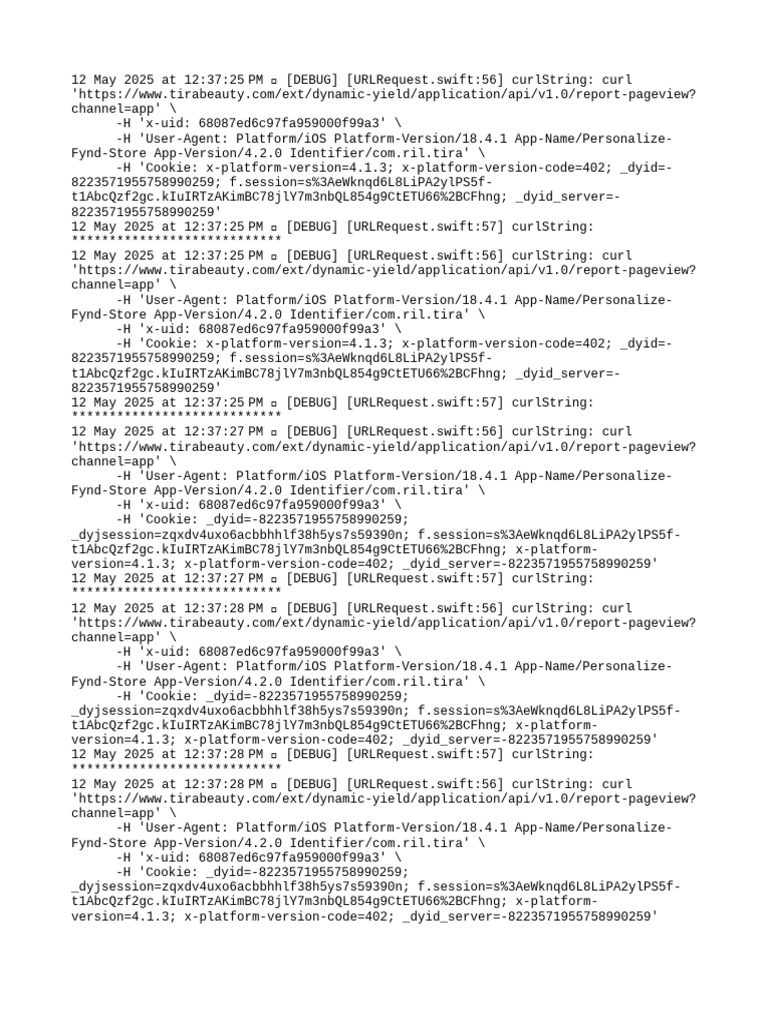 12 May 2025 at 12:37:25 PM ▫ [DEBUG] [URLRequest.swift:56] curlString: curl 'https://www.tirabeauty.com/ext/dynamic-yield/application/api/v1.0/report-pageview?channel=app' \
-H 'x-uid: 68087ed6c97fa959000f99a3' \
-H 'User-Agent: Platform/iOS Platform-Version/18.4.1 App-Name/Personalize-Fynd-Store App-Version/4.2.0 Identifier/com.ril.tira' \
-H 'Cookie: x-platform-version=4.1.3; x-platform-version-code=402; _dyid=-8223571955758990259; f.session=s%3AeWknqd6L8LiPA2ylPS5f-t1AbcQzf2gc.kIuIRTzAKimBC78jlY7m3nbQL854g9CtETU66%2BCFhng; _dyid_server=-8223571955758990259'
12 May 2025 at 12:37:25 PM ▫ [DEBUG] [URLRequest.swift:57] curlString: ****************************
12 May 2025 at 12:37:25 PM ▫ [DEBUG] [URLRequest.swift:56] curlString: curl 'https://www.tirabeauty.com/ext/dynamic-yield/application/api/v1.0/report-pageview?channel=app' \
-H 'User-Agent: Platform/iOS Platform-Version/18.4.1 App-Name/Personalize-Fynd-Store App-Version/4.2.0 Identifier/com.ril.tira' \
-H 'x-uid: 68087ed6c97fa959000f99a3' \
-H 'Cookie: x-platform-version=4.1.3; x-platform-version-code=402; _dyid=-8223571955758990259; f.session=s%3AeWknqd6L8LiPA2ylPS5f-t1AbcQzf2gc.kIuIRTzAKimBC78jlY7m3nbQL854g9CtETU66%2BCFhng; _dyid_server=-8223571955758990259'
12 May 2025 at 12:37:25 PM ▫ [DEBUG] [URLRequest.swift:57] curlString: ****************************
12 May 2025 at 12:37:27 PM ▫ [DEBUG] [URLRequest.swift:56] curlString: curl 'https://www.tirabeauty.com/ext/dynamic-yield/application/api/v1.0/report-pageview?channel=app' \
-H 'User-Agent: Platform/iOS Platform-Version/18.4.1 App-Name/Personalize-Fynd-Store App-Version/4.2.0 Identifier/com.ril.tira' \
-H 'x-uid: 68087ed6c97fa959000f99a3' \
-H 'Cookie: _dyid=-8223571955758990259; _dyjsession=zqxdv4uxo6acbbhhlf38h5ys7s59390n; f.session=s%3AeWknqd6L8LiPA2ylPS5f-t1AbcQzf2gc.kIuIRTzAKimBC78jlY7m3nbQL854g9CtETU66%2BCFhng; x-platform-version=4.1.3; x-platform-version-code=402; _dyid_server=-8223571955758990259'
12 May 2025 at 12:37:27 PM ▫ [DEBUG] [URLRequest.swift:57] curlString: ****************************
12 May 2025 at 12:37:28 PM ▫ [DEBUG] [URLRequest.swift:56] curlString: curl 'https://www.tirabeauty.com/ext/dynamic-yield/application/api/v1.0/report-pageview?channel=app' \
-H 'x-uid: 68087ed6c97fa959000f99a3' \
-H 'User-Agent: Platform/iOS Platform-Version/18.4.1 App-Name/Personalize-Fynd-Store App-Version/4.2.0 Identifier/com.ril.tira' \
-H 'Cookie: _dyid=-8223571955758990259; _dyjsession=zqxdv4uxo6acbbhhlf38h5ys7s59390n; f.session=s%3AeWknqd6L8LiPA2ylPS5f-t1AbcQzf2gc.kIuIRTzAKimBC78jlY7m3nbQL854g9CtETU66%2BCFhng; x-platform-version=4.1.3; x-platform-version-code=402; _dyid_server=-8223571955758990259'
12 May 2025 at 12:37:28 PM ▫ [DEBUG] [URLRequest.swift:57] curlString: ****************************
12 May 2025 at 12:37:28 PM ▫ [DEBUG] [URLRequest.swift:56] curlString: curl 'https://www.tirabeauty.com/ext/dynamic-yield/application/api/v1.0/report-pageview?channel=app' \
-H 'User-Agent: Platform/iOS Platform-Version/18.4.1 App-Name/Personalize-Fynd-Store App-Version/4.2.0 Identifier/com.ril.tira' \
-H 'x-uid: 68087ed6c97fa959000f99a3' \
-H 'Cookie: _dyid=-8223571955758990259; _dyjsession=zqxdv4uxo6acbbhhlf38h5ys7s59390n; f.session=s%3AeWknqd6L8LiPA2ylPS5f-t1AbcQzf2gc.kIuIRTzAKimBC78jlY7m3nbQL854g9CtETU66%2BCFhng; x-platform-version=4.1.3; x-platform-version-code=402; _dyid_server=-8223571955758990259'